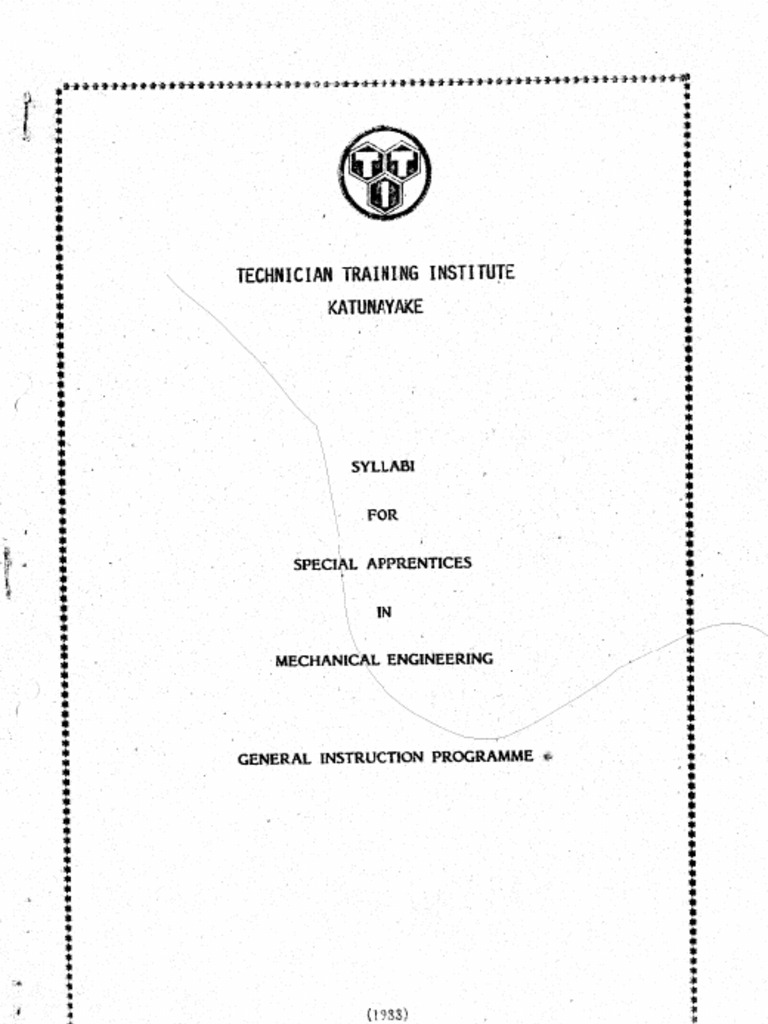 TECHNICIAN TRAINING INSTITUTE
KATUNAYAKE

SYLLABI

FOR

SPECIAL APPRENTICES

IN

MECHANICAL ENGINEERING

GENERAL INSTRUCTION PROGRAMME

(1983)